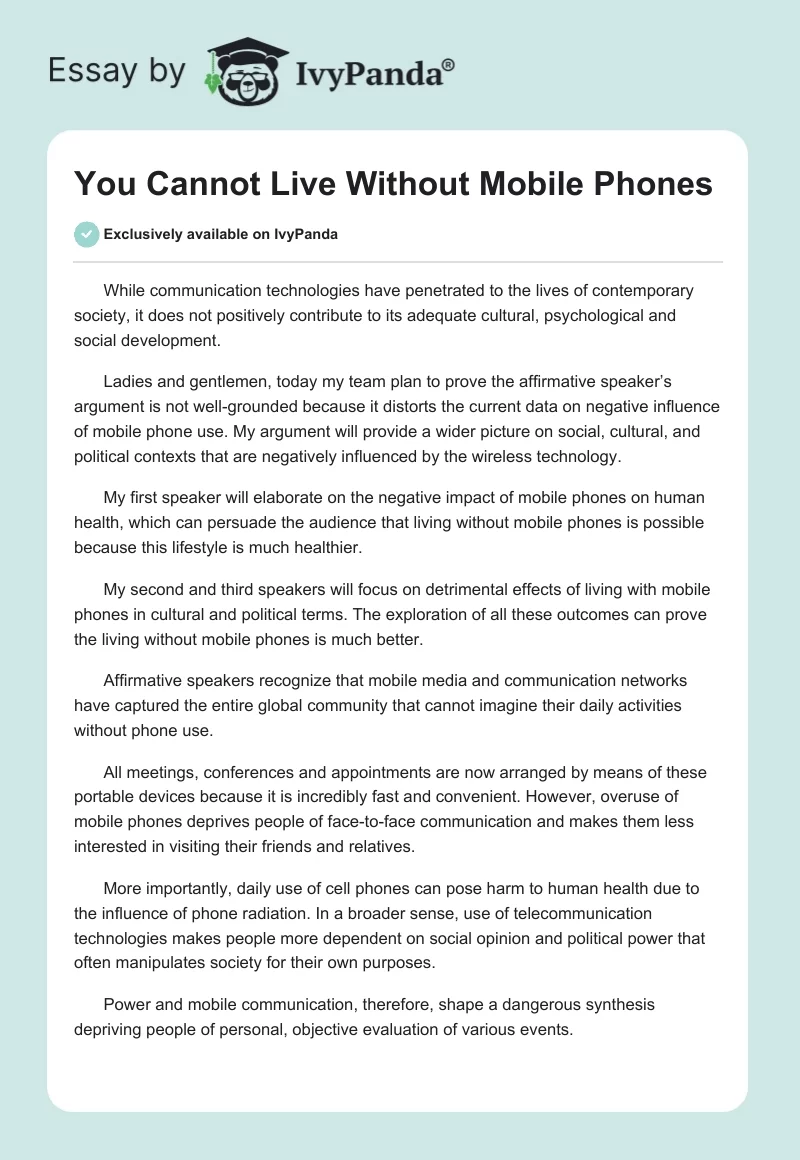 Essay by IvyPanda®

You Cannot Live Without Mobile Phones

Exclusively available on IvyPanda

While communication technologies have penetrated to the lives of contemporary society, it does not positively contribute to its adequate cultural, psychological and social development.

Ladies and gentlemen, today my team plan to prove the affirmative speaker's argument is not well-grounded because it distorts the current data on negative influence of mobile phone use. My argument will provide a wider picture on social, cultural, and political contexts that are negatively influenced by the wireless technology.

My first speaker will elaborate on the negative impact of mobile phones on human health, which can persuade the audience that living without mobile phones is possible because this lifestyle is much healthier.

My second and third speakers will focus on detrimental effects of living with mobile phones in cultural and political terms. The exploration of all these outcomes can prove the living without mobile phones is much better.

Affirmative speakers recognize that mobile media and communication networks have captured the entire global community that cannot imagine their daily activities without phone use.

All meetings, conferences and appointments are now arranged by means of these portable devices because it is incredibly fast and convenient. However, overuse of mobile phones deprives people of face-to-face communication and makes them less interested in visiting their friends and relatives.

More importantly, daily use of cell phones can pose harm to human health due to the influence of phone radiation. In a broader sense, use of telecommunication technologies makes people more dependent on social opinion and political power that often manipulates society for their own purposes.

Power and mobile communication, therefore, shape a dangerous synthesis depriving people of personal, objective evaluation of various events.